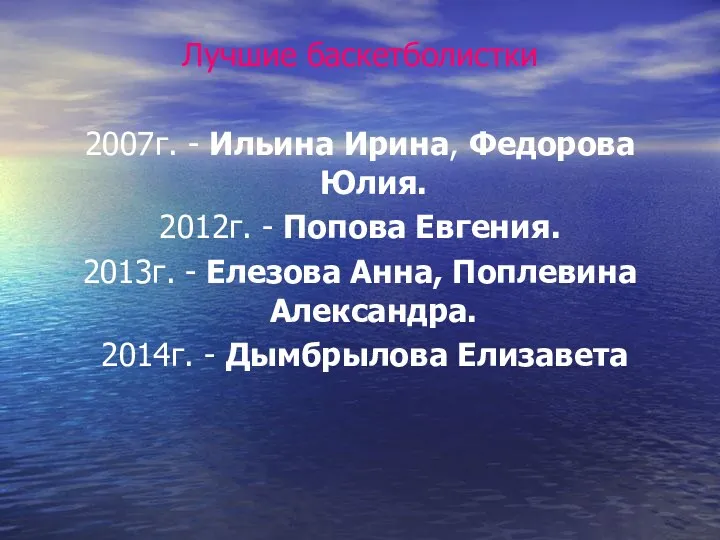 Лучшие баскетболистки

2007г. - Ильина Ирина, Федорова Юлия.
2012г. - Попова Евгения.
2013г. - Елезова Анна, Поплевина Александра.
2014г. - Дымбрылова Елизавета